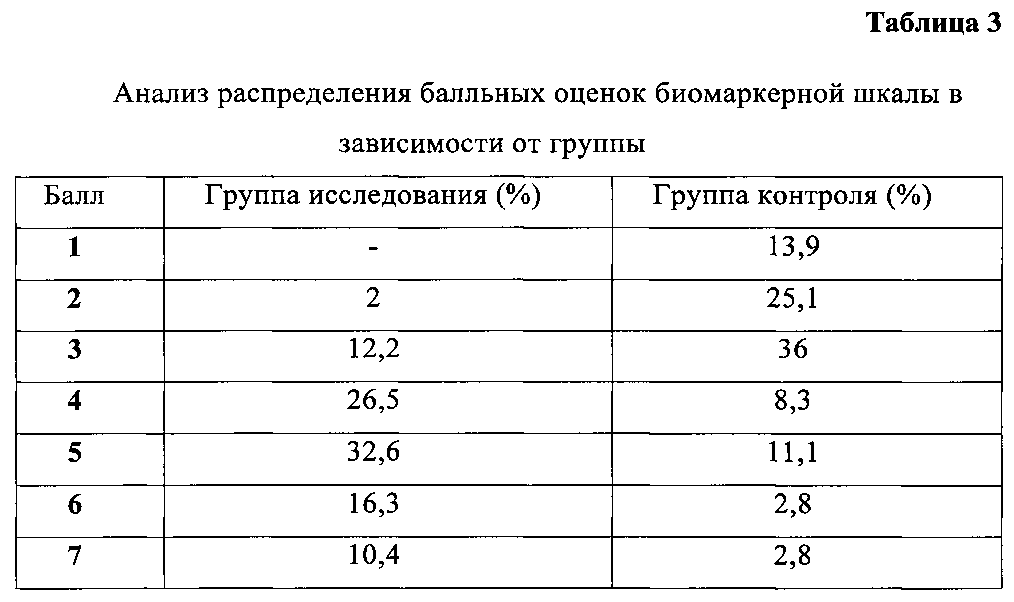 Таблица 3

Анализ распределения балльных оценок биомаркерной шкалы в зависимости от группы

| Балл | Группа исследования (%) | Группа контроля (%) |
|---|---|---|
| 1 | - | 13,9 |
| 2 | 2 | 25,1 |
| 3 | 12,2 | 36 |
| 4 | 26,5 | 8,3 |
| 5 | 32,6 | 11,1 |
| 6 | 16,3 | 2,8 |
| 7 | 10,4 | 2,8 |